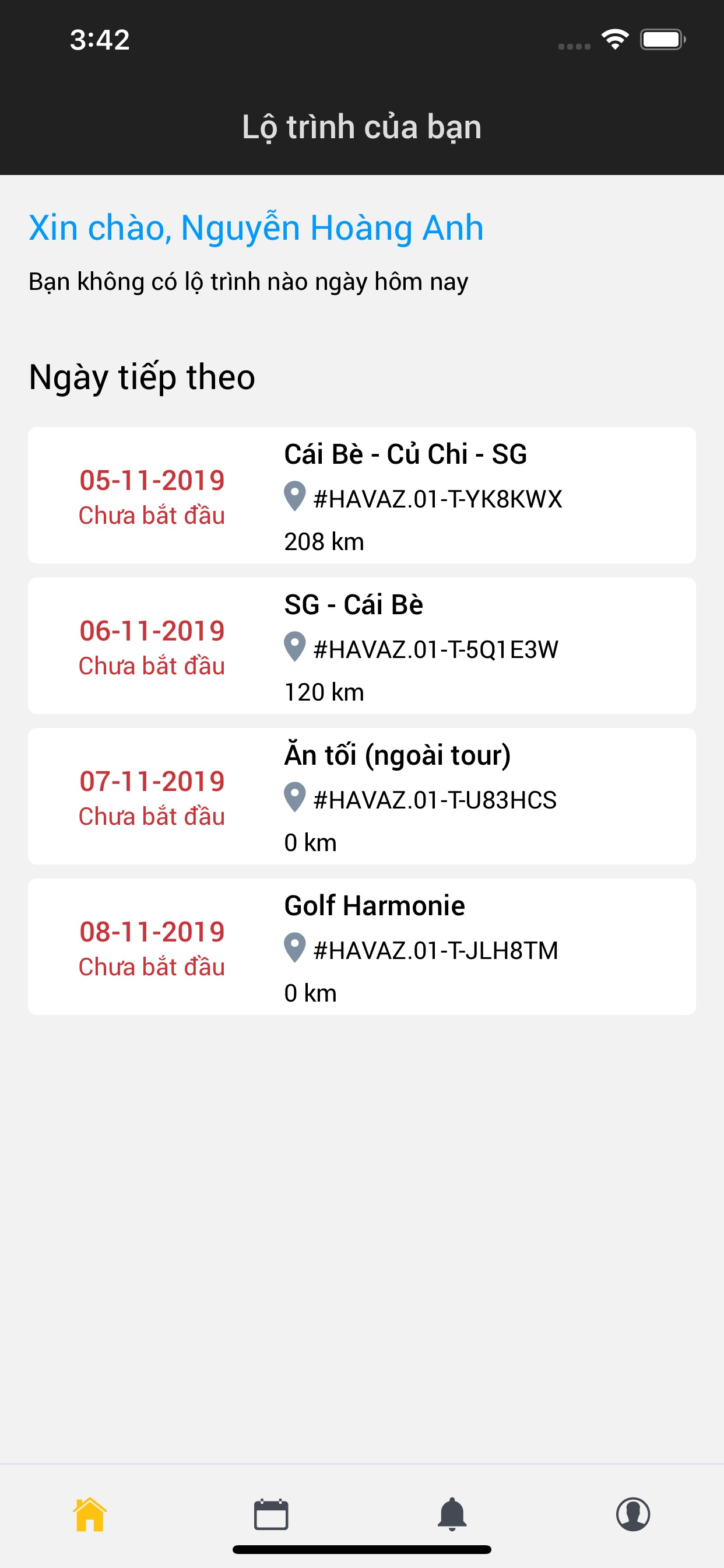 3:42

Lộ trình của bạn

Xin chào, Nguyễn Hoàng Anh

Bạn không có lộ trình nào ngày hôm nay

Ngày tiếp theo

05-11-2019
Chưa bắt đầu

Cái Bè - Củ Chi - SG
#HAVAZ.01-T-YK8KWX
208 km

06-11-2019
Chưa bắt đầu

SG - Cái Bè
#HAVAZ.01-T-5Q1E3W
120 km

07-11-2019
Chưa bắt đầu

Ăn tối (ngoài tour)
#HAVAZ.01-T-U83HCS
0 km

08-11-2019
Chưa bắt đầu

Golf Harmonie
#HAVAZ.01-T-JLH8TM
0 km